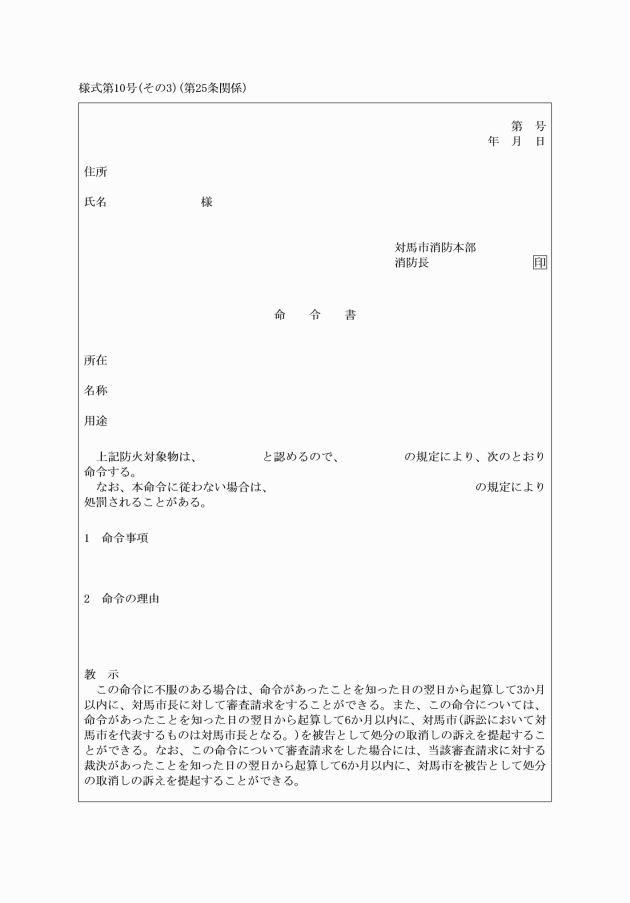 様式第10号(その3)(第25条関係)

第　号
年　月　日

住所

氏名　　　　　　　様

対馬市消防本部
消防長　　　　　　印

命　令　書

所在

名称

用途

上記防火対象物は、　　　　　と認めるので、　　　　　の規定により、次のとおり命令する。
なお、本命令に従わない場合は、　　　　　　　　　　の規定により処罰されることがある。

1　命令事項

2　命令の理由

教　示
この命令に不服のある場合は、命令があったことを知った日の翌日から起算して3か月以内に、対馬市長に対して審査請求をすることができる。また、この命令については、命令があったことを知った日の翌日から起算して6か月以内に、対馬市(訴訟において対馬市を代表するものは対馬市長となる。)を被告として処分の取消しの訴えを提起することができる。なお、この命令について審査請求をした場合には、当該審査請求に対する裁決があったことを知った日の翌日から起算して6か月以内に、対馬市を被告として処分の取消しの訴えを提起することができる。